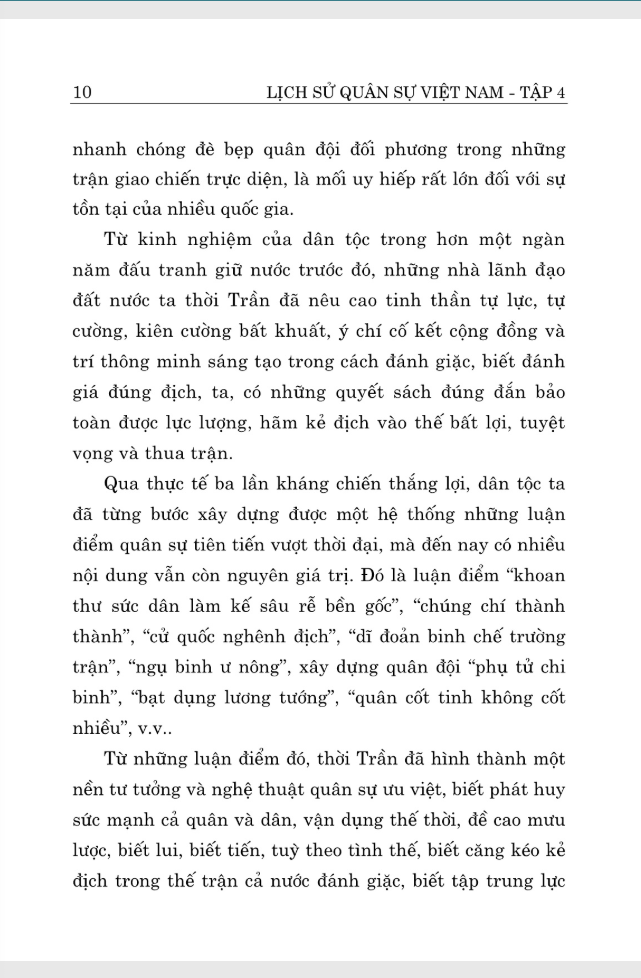 10 LỊCH SỬ QUÂN SỰ VIỆT NAM - TẬP 4

nhanh chóng đè bẹp quân đội đối phương trong những trận giao chiến trực diện, là mối uy hiếp rất lớn đối với sự tồn tại của nhiều quốc gia.

Từ kinh nghiệm của dân tộc trong hơn một ngàn năm đấu tranh giữ nước trước đó, những nhà lãnh đạo đất nước ta thời Trần đã nêu cao tinh thần tự lực, tự cường, kiên cường bất khuất, ý chí cố kết cộng đồng và trí thông minh sáng tạo trong cách đánh giặc, biết đánh giá đúng địch, ta, có những quyết sách đúng đắn bảo toàn được lực lượng, hãm kẻ địch vào thế bất lợi, tuyệt vọng và thua trận.

Qua thực tế ba lần kháng chiến thắng lợi, dân tộc ta đã từng bước xây dựng được một hệ thống những luận điểm quân sự tiên tiến vượt thời đại, mà đến nay có nhiều nội dung vẫn còn nguyên giá trị. Đó là luận điểm "khoan thư sức dân làm kế sâu rễ bền gốc", "chúng chí thành thành", "cử quốc nghênh địch", "dĩ đoản binh chế trường trận", "ngụ binh ư nông", xây dựng quân đội "phụ tử chi binh", "bạt dụng lương tướng", "quân cốt tinh không cốt nhiều", v.v..

Từ những luận điểm đó, thời Trần đã hình thành một nền tư tưởng và nghệ thuật quân sự ưu việt, biết phát huy sức mạnh cả quân và dân, vận dụng thế thời, đề cao mưu lược, biết lui, biết tiến, tuỳ theo tình thế, biết căng kéo kẻ địch trong thế trận cả nước đánh giặc, biết tập trung lực